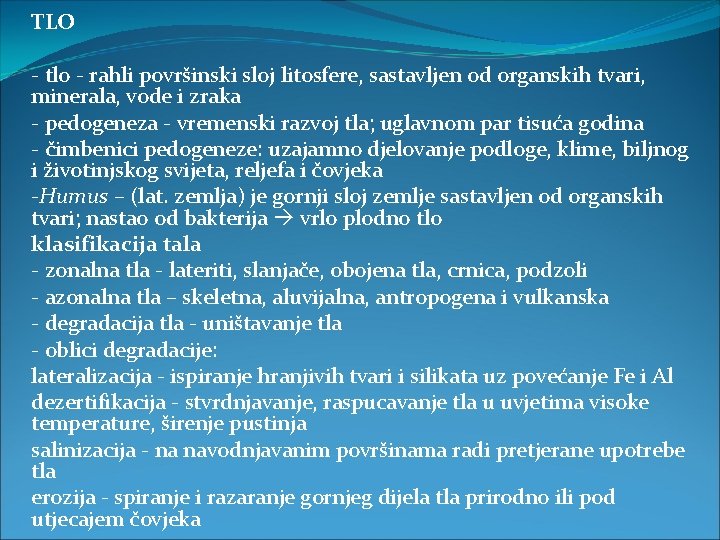 TLO

- tlo - rahli površinski sloj litosfere, sastavljen od organskih tvari, minerala, vode i zraka

- pedogeneza - vremenski razvoj tla; uglavnom par tisuća godina

- čimbenici pedogeneze: uzajamno djelovanje podloge, klime, biljnog i životinjskog svijeta, reljefa i čovjeka

-Humus – (lat. zemlja) je gornji sloj zemlje sastavljen od organskih tvari; nastao od bakterija → vrlo plodno tlo

klasifikacija tala

- zonalna tla - lateriti, slanjače, obojena tla, crnica, podzoli

- azonalna tla – skeletna, aluvijalna, antropogena i vulkanska

- degradacija tla - uništavanje tla

- oblici degradacije:

lateralizacija - ispiranje hranjivih tvari i silikata uz povećanje Fe i Al

dezertifikacija - stvrdnjavanje, raspucavanje tla u uvjetima visoke temperature, širenje pustinja

salinizacija - na navodnjavanim površinama radi pretjerane upotrebe tla

erozija - spiranje i razaranje gornjeg dijela tla prirodno ili pod utjecajem čovjeka